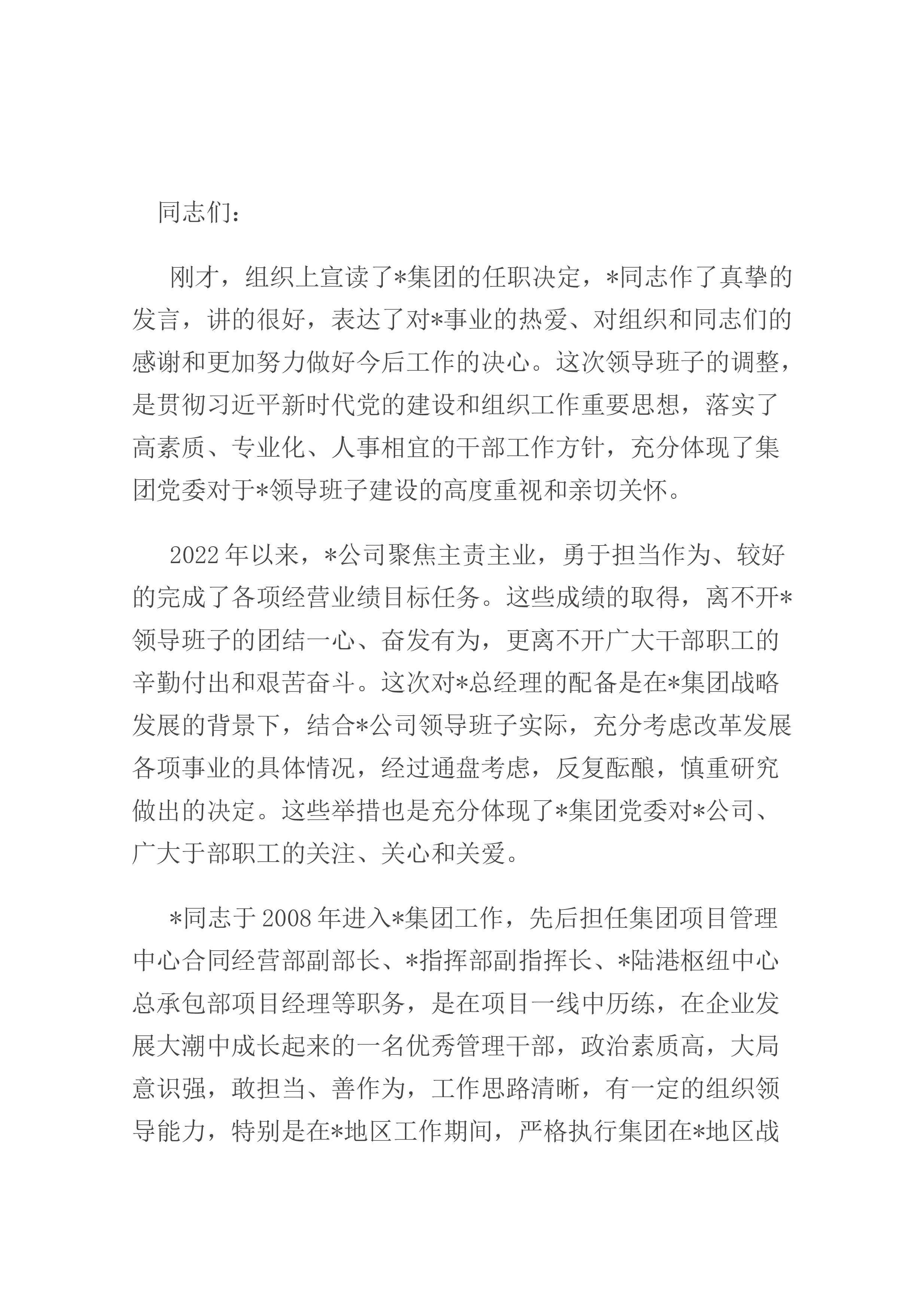 同志们：

刚才，组织上宣读了*集团的任职决定，*同志作了真挚的发言，讲的很好，表达了对*事业的热爱、对组织和同志们的感谢和更加努力做好今后工作的决心。这次领导班子的调整，是贯彻习近平新时代党的建设和组织工作重要思想，落实了高素质、专业化、人事相宜的干部工作方针，充分体现了集团党委对于*领导班子建设的高度重视和亲切关怀。

2022年以来，*公司聚焦主责主业，勇于担当作为、较好的完成了各项经营业绩目标任务。这些成绩的取得，离不开*领导班子的团结一心、奋发有为，更离不开广大干部职工的辛勤付出和艰苦奋斗。这次对*总经理的配备是在*集团战略发展的背景下，结合*公司领导班子实际，充分考虑改革发展各项事业的具体情况，经过通盘考虑，反复酝酿，慎重研究做出的决定。这些举措也是充分体现了*集团党委对*公司、广大于部职工的关注、关心和关爱。

*同志于2008年进入*集团工作，先后担任集团项目管理中心合同经营部副部长、*指挥部副指挥长、*陆港枢纽中心总承包部项目经理等职务，是在项目一线中历练，在企业发展大潮中成长起来的一名优秀管理干部，政治素质高，大局意识强，敢担当、善作为，工作思路清晰，有一定的组织领导能力，特别是在*地区工作期间，严格执行集团在*地区战